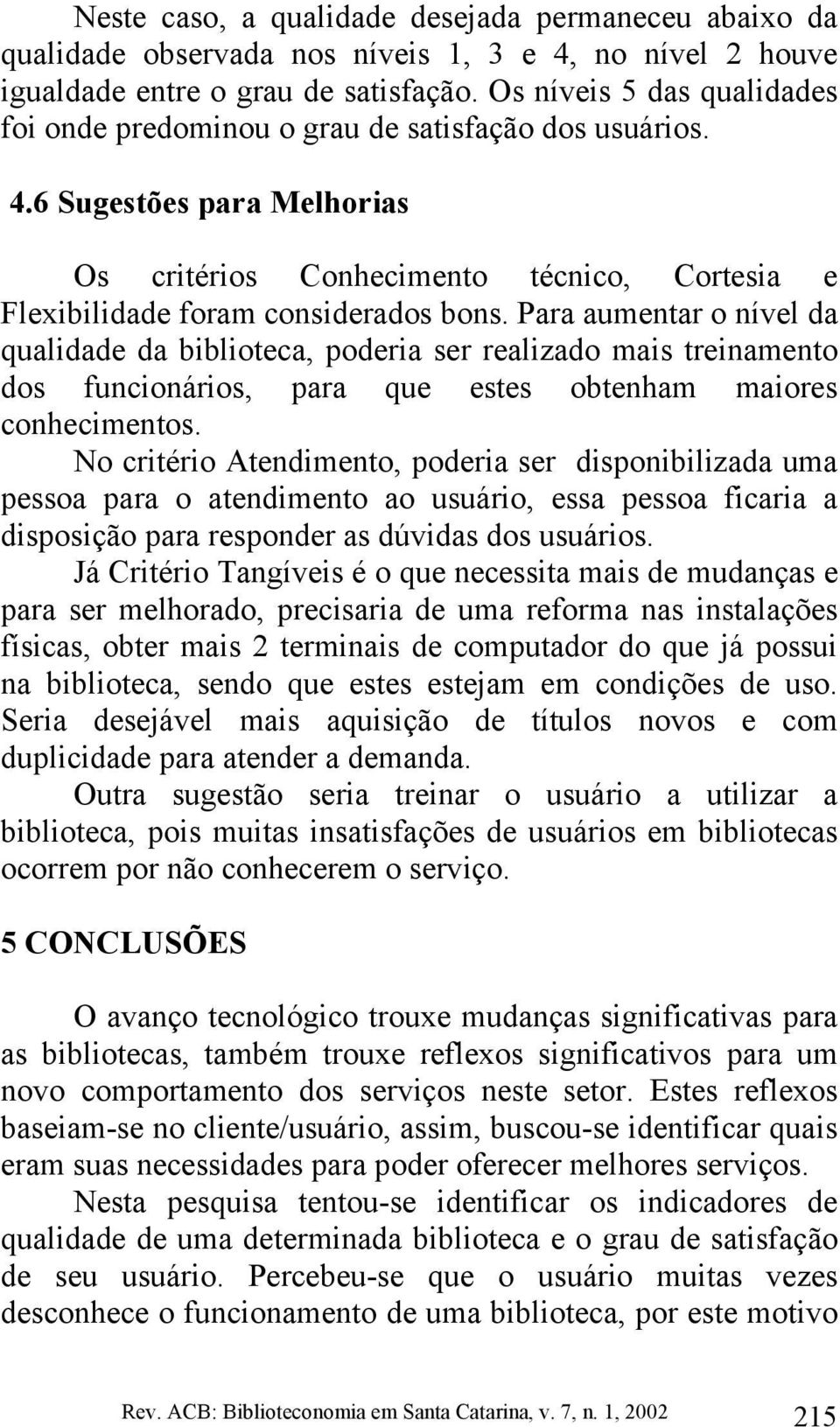 Neste caso, a qualidade desejada permaneceu abaixo da qualidade observada nos níveis 1, 3 e 4, no nível 2 houve igualdade entre o grau de satisfação. Os níveis 5 das qualidades foi onde predominou o grau de satisfação dos usuários.

4.6 Sugestões para Melhorias

Os critérios Conhecimento técnico, Cortesia e Flexibilidade foram considerados bons. Para aumentar o nível da qualidade da biblioteca, poderia ser realizado mais treinamento dos funcionários, para que estes obtenham maiores conhecimentos.

No critério Atendimento, poderia ser disponibilizada uma pessoa para o atendimento ao usuário, essa pessoa ficaria a disposição para responder as dúvidas dos usuários.

Já Critério Tangíveis é o que necessita mais de mudanças e para ser melhorado, precisaria de uma reforma nas instalações físicas, obter mais 2 terminais de computador do que já possui na biblioteca, sendo que estes estejam em condições de uso. Seria desejável mais aquisição de títulos novos e com duplicidade para atender a demanda.

Outra sugestão seria treinar o usuário a utilizar a biblioteca, pois muitas insatisfações de usuários em bibliotecas ocorrem por não conhecerem o serviço.

5 CONCLUSÕES

O avanço tecnológico trouxe mudanças significativas para as bibliotecas, também trouxe reflexos significativos para um novo comportamento dos serviços neste setor. Estes reflexos baseiam-se no cliente/usuário, assim, buscou-se identificar quais eram suas necessidades para poder oferecer melhores serviços.

Nesta pesquisa tentou-se identificar os indicadores de qualidade de uma determinada biblioteca e o grau de satisfação de seu usuário. Percebeu-se que o usuário muitas vezes desconhece o funcionamento de uma biblioteca, por este motivo

Rev. ACB: Biblioteconomia em Santa Catarina, v. 7, n. 1, 2002 215